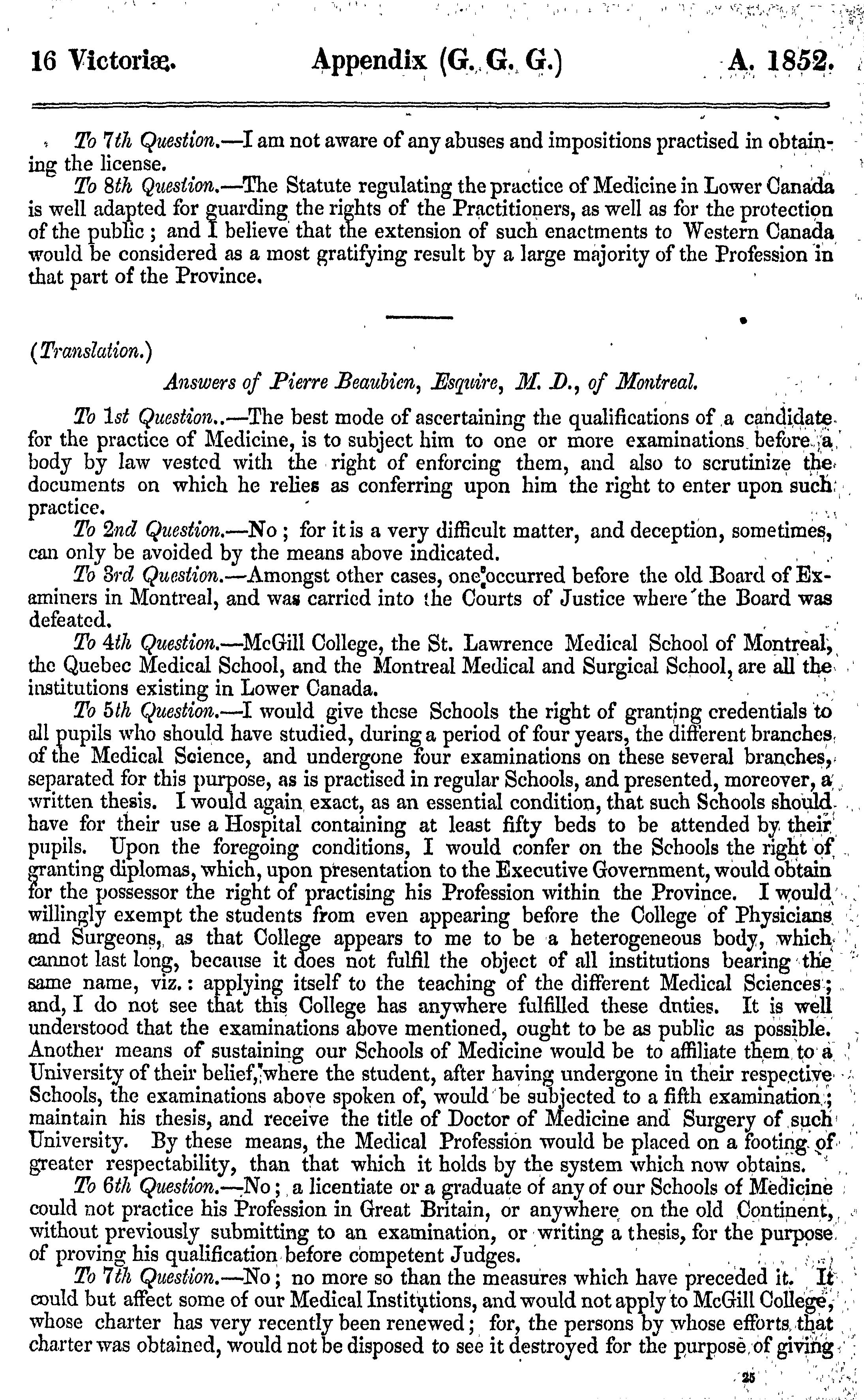 16 Victoriæ. Appendix (G. G. G.) A. 1852.

To 7th Question.—I am not aware of any abuses and impositions practised in obtaining the license.

To 8th Question.—The Statute regulating the practice of Medicine in Lower Canada is well adapted for guarding the rights of the Practitioners, as well as for the protection of the public; and I believe that the extension of such enactments to Western Canada would be considered as a most gratifying result by a large majority of the Profession in that part of the Province.

(Translation.)

Answers of Pierre Beaubien, Esquire, M. D., of Montreal.

To 1st Question..—The best mode of ascertaining the qualifications of a candidate for the practice of Medicine, is to subject him to one or more examinations before a body by law vested with the right of enforcing them, and also to scrutinize the documents on which he relies as conferring upon him the right to enter upon such practice.

To 2nd Question.—No; for it is a very difficult matter, and deception, sometimes, can only be avoided by the means above indicated.

To 3rd Question.—Amongst other cases, one occurred before the old Board of Examiners in Montreal, and was carried into the Courts of Justice where the Board was defeated.

To 4th Question.—McGill College, the St. Lawrence Medical School of Montreal, the Quebec Medical School, and the Montreal Medical and Surgical School, are all the institutions existing in Lower Canada.

To 5th Question.—I would give these Schools the right of granting credentials to all pupils who should have studied, during a period of four years, the different branches of the Medical Science, and undergone four examinations on these several branches, separated for this purpose, as is practised in regular Schools, and presented, moreover, a written thesis. I would again exact, as an essential condition, that such Schools should have for their use a Hospital containing at least fifty beds to be attended by their pupils. Upon the foregoing conditions, I would confer on the Schools the right of granting diplomas, which, upon presentation to the Executive Government, would obtain for the possessor the right of practising his Profession within the Province. I would willingly exempt the students from even appearing before the College of Physicians and Surgeons, as that College appears to me to be a heterogeneous body, which cannot last long, because it does not fulfil the object of all institutions bearing the same name, viz.: applying itself to the teaching of the different Medical Sciences; and, I do not see that this College has anywhere fulfilled these duties. It is well understood that the examinations above mentioned, ought to be as public as possible. Another means of sustaining our Schools of Medicine would be to affiliate them to a University of their belief, where the student, after having undergone in their respective Schools, the examinations above spoken of, would be subjected to a fifth examination; maintain his thesis, and receive the title of Doctor of Medicine and Surgery of such University. By these means, the Medical Profession would be placed on a footing of greater respectability, than that which it holds by the system which now obtains.

To 6th Question.—No; a licentiate or a graduate of any of our Schools of Medicine could not practice his Profession in Great Britain, or anywhere on the old Continent, without previously submitting to an examination, or writing a thesis, for the purpose of proving his qualification before competent Judges.

To 7th Question.—No; no more so than the measures which have preceded it. It could but affect some of our Medical Institutions, and would not apply to McGill College, whose charter has very recently been renewed; for, the persons by whose efforts that charter was obtained, would not be disposed to see it destroyed for the purpose of giving

25